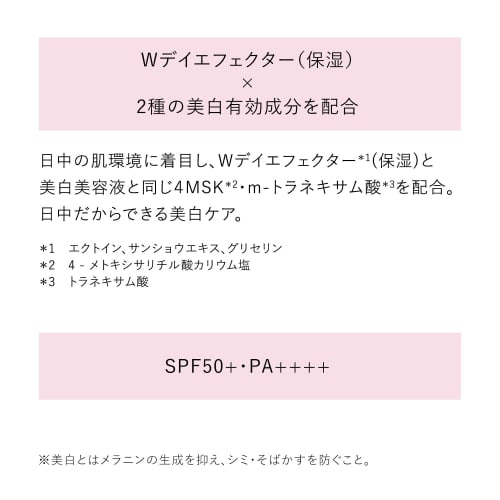 Wデイエフェクター（保湿）
×
2種の美白有効成分を配合

日中の肌環境に着目し、Wデイエフェクター$^{*1}$（保湿）と美白美容液と同じ4MSK$^{*2}$・m-トラネキサム酸$^{*3}$を配合。日中だからできる美白ケア。

*1 エクトイン、サンショウエキス、グリセリン
*2 4-メトキシサリチル酸カリウム塩
*3 トラネキサム酸

SPF50+・PA++++

※美白とはメラニンの生成を抑え、シミ・そばかすを防ぐこと。